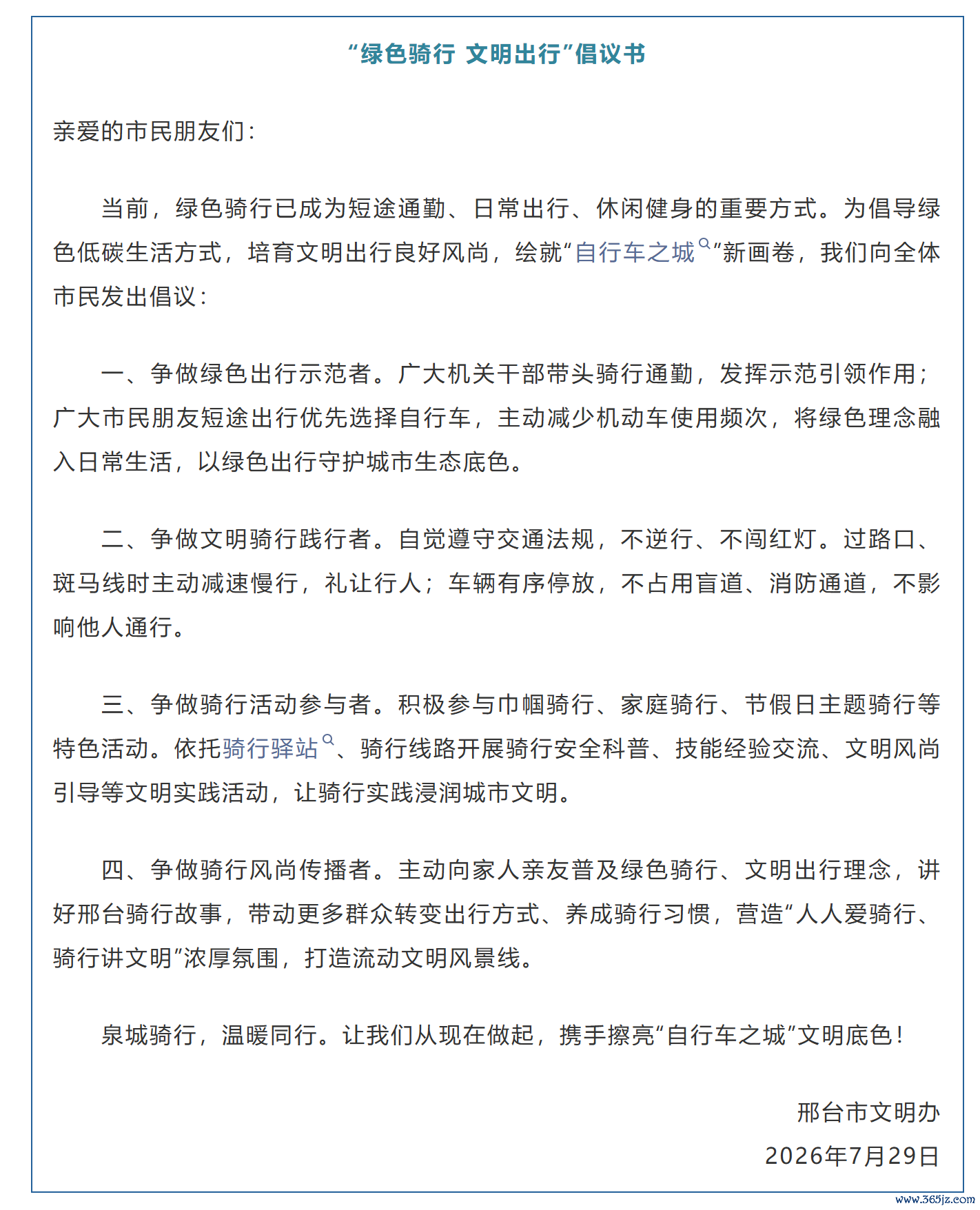 “绿色骑行 文明出行”倡议书

亲爱的市民朋友们：

当前，绿色骑行已成为短途通勤、日常出行、休闲健身的重要方式。为倡导绿色低碳生活方式，培育文明出行良好风尚，绘就“自行车之城”新画卷，我们向全体市民发出倡议：

一、争做绿色出行示范者。广大机关干部带头骑行通勤，发挥示范引领作用；广大市民朋友短途出行优先选择自行车，主动减少机动车使用频次，将绿色理念融入日常生活，以绿色出行守护城市生态底色。

二、争做文明骑行践行者。自觉遵守交通法规，不逆行、不闯红灯。过路口、斑马线时主动减速慢行，礼让行人；车辆有序停放，不占用盲道、消防通道，不影响他人通行。

三、争做骑行活动参与者。积极参与巾帼骑行、家庭骑行、节假日主题骑行等特色活动。依托骑行驿站、骑行线路开展骑行安全科普、技能经验交流、文明风尚引导等文明实践活动，让骑行实践浸润城市文明。

四、争做骑行风尚传播者。主动向家人亲友普及绿色骑行、文明出行理念，讲好邢台骑行故事，带动更多群众转变出行方式、养成骑行习惯，营造“人人爱骑行、骑行讲文明”浓厚氛围，打造流动文明风景线。

泉城骑行，温暖同行。让我们从现在做起，携手擦亮“自行车之城”文明底色！

邢台市文明办

2026年7月29日

www.365jz.com